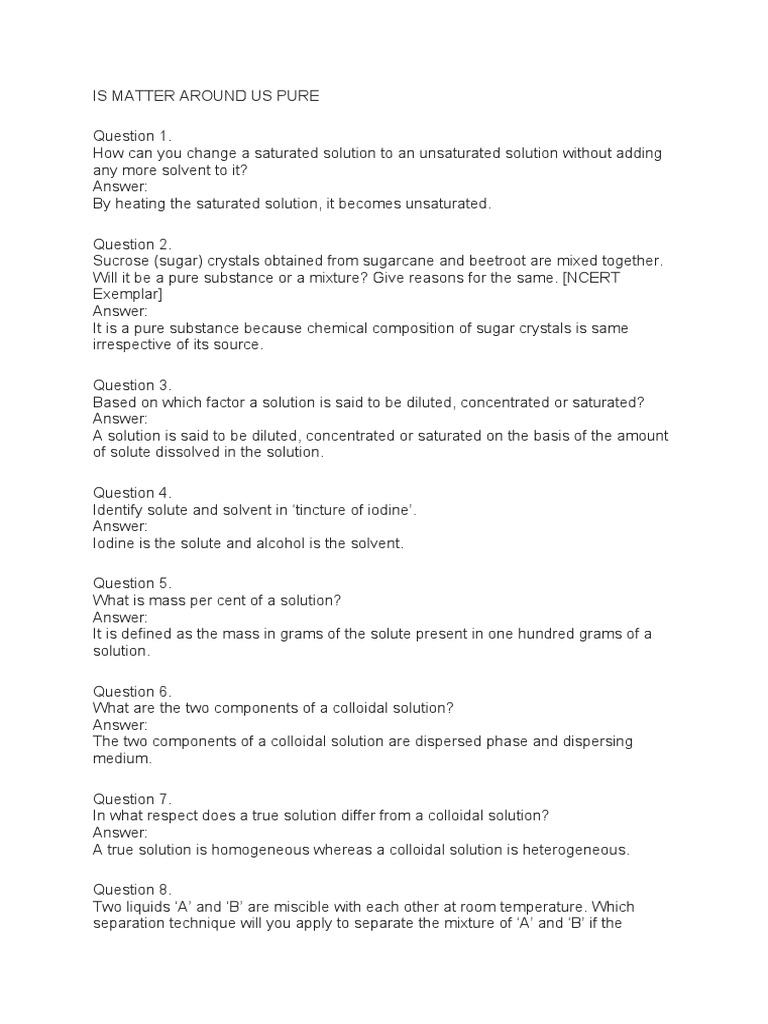 IS MATTER AROUND US PURE

Question 1.
How can you change a saturated solution to an unsaturated solution without adding any more solvent to it?
Answer:
By heating the saturated solution, it becomes unsaturated.

Question 2.
Sucrose (sugar) crystals obtained from sugarcane and beetroot are mixed together. Will it be a pure substance or a mixture? Give reasons for the same. [NCERT Exemplar]
Answer:
It is a pure substance because chemical composition of sugar crystals is same irrespective of its source.

Question 3.
Based on which factor a solution is said to be diluted, concentrated or saturated?
Answer:
A solution is said to be diluted, concentrated or saturated on the basis of the amount of solute dissolved in the solution.

Question 4.
Identify solute and solvent in 'tincture of iodine'.
Answer:
Iodine is the solute and alcohol is the solvent.

Question 5.
What is mass per cent of a solution?
Answer:
It is defined as the mass in grams of the solute present in one hundred grams of a solution.

Question 6.
What are the two components of a colloidal solution?
Answer:
The two components of a colloidal solution are dispersed phase and dispersing medium.

Question 7.
In what respect does a true solution differ from a colloidal solution?
Answer:
A true solution is homogeneous whereas a colloidal solution is heterogeneous.

Question 8.
Two liquids 'A' and 'B' are miscible with each other at room temperature. Which separation technique will you apply to separate the mixture of 'A' and 'B' if the